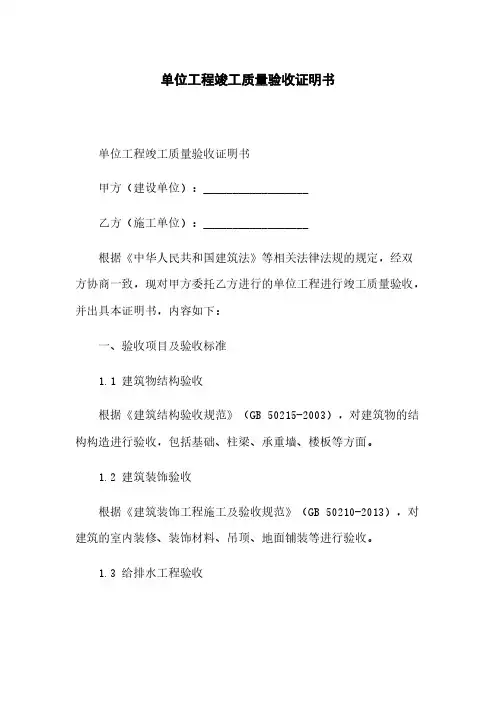 单位工程竣工质量验收证明书

单位工程竣工质量验收证明书

甲方（建设单位）：__________________

乙方（施工单位）：__________________

根据《中华人民共和国建筑法》等相关法律法规的规定，经双方协商一致，现对甲方委托乙方进行的单位工程进行竣工质量验收，并出具本证明书，内容如下：

一、验收项目及验收标准

1.1 建筑物结构验收

根据《建筑结构验收规范》（GB 50215-2003），对建筑物的结构构造进行验收，包括基础、柱梁、承重墙、楼板等方面。

1.2 建筑装饰验收

根据《建筑装饰工程施工及验收规范》（GB 50210-2013），对建筑的室内装修、装饰材料、吊顶、地面铺装等进行验收。

1.3 给排水工程验收